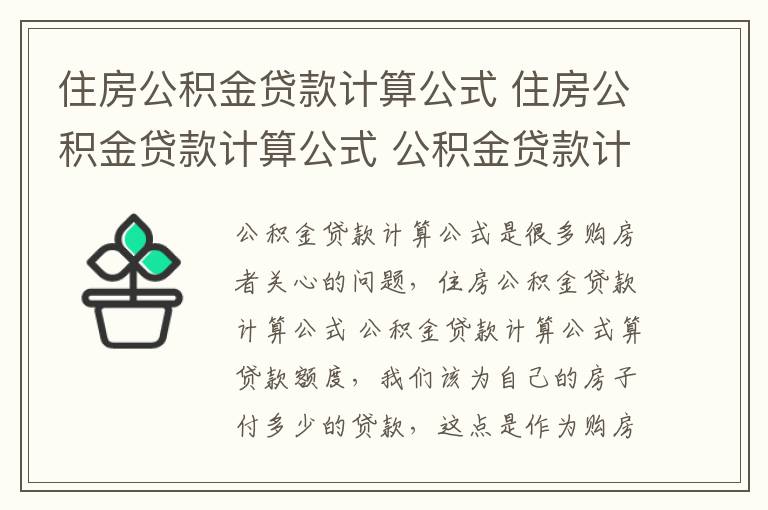 住房公积金贷款计算公式 住房公积金贷款计算公式 公积金贷款计

公积金贷款计算公式是很多购房者关心的问题，住房公积金贷款计算公式 公积金贷款计算公式算贷款额度，我们该为自己的房子付多少的贷款，这点是作为购房